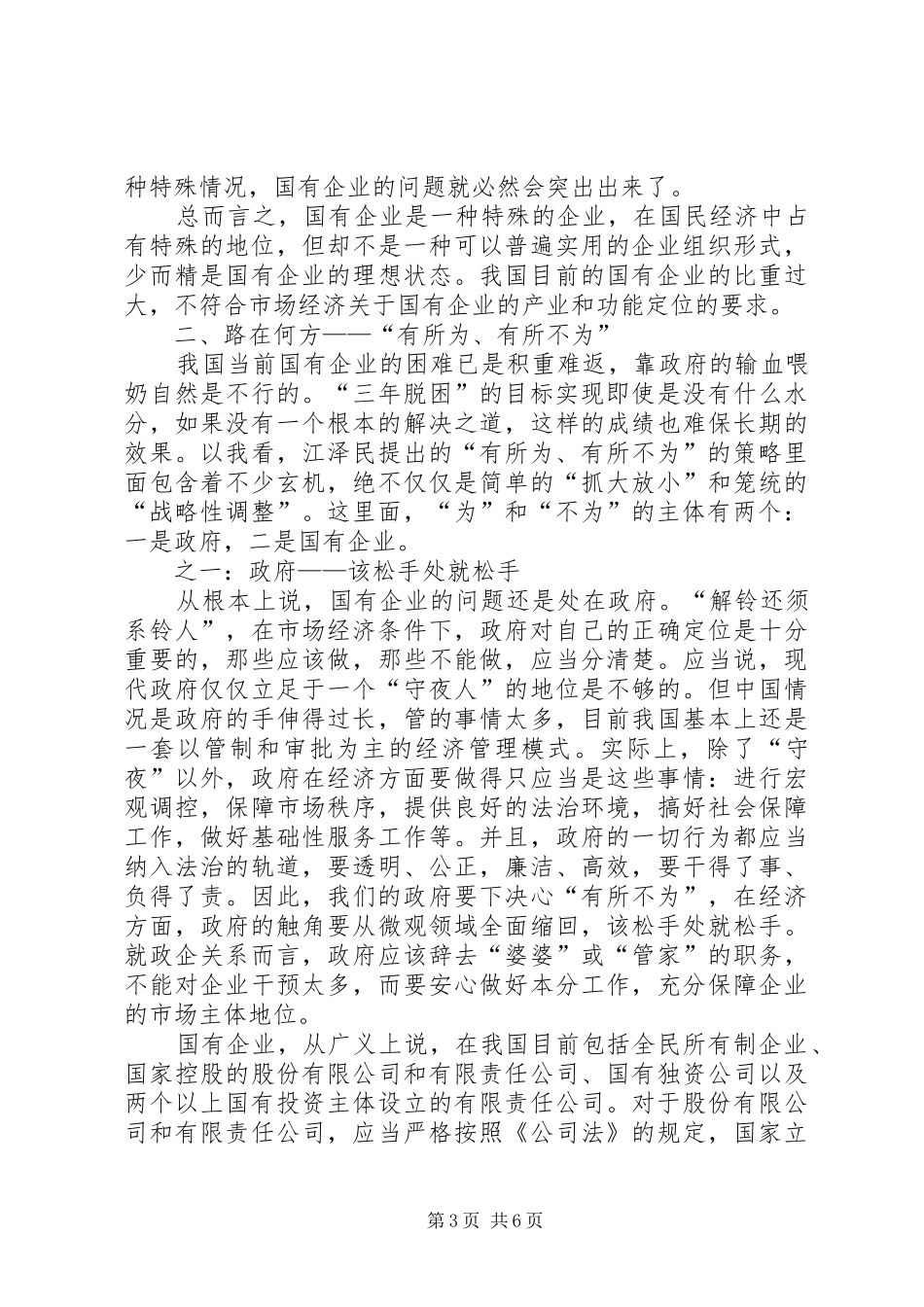 种特殊情况，国有企业的问题就必然会突出出来了。

总而言之，国有企业是一种特殊的企业，在国民经济中占有特殊的地位，但却不是一种可以普遍实用的企业组织形式，少而精是国有企业的理想状态。我国目前的国有企业的比重过大，不符合市场经济关于国有企业的产业和功能定位的要求。

二、路在何方——“有所为、有所不为”

我国当前国有企业的困难已是积重难返，靠政府的输血喂奶自然是不行的。“三年脱困”的目标实现即使是没有什么水分，如果没有一个根本的解决之道，这样的成绩也难保长期的效果。以我看，江泽民提出的“有所为、有所不为”的策略里面包含着不少玄机，绝不仅仅是简单的“抓大放小”和笼统的“战略性调整”。这里面，“为”和“不为”的主体有两个：一是政府，二是国有企业。

之一：政府——该松手处就松手

从根本上说，国有企业的问题还是处在政府。“解铃还须系铃人”，在市场经济条件下，政府对自己的正确定位是十分重要的，那些应该做，那些不能做，应当分清楚。应当说，现代政府仅仅立足于一个“守夜人”的地位是不够的。但中国情况是政府的手伸得过长，管的事情太多，目前我国基本上还是一套以管制和审批为主的经济管理模式。实际上，除了“守夜”以外，政府在经济方面要做得只应当是这些事情：进行宏观调控，保障市场秩序，提供良好的法治环境，搞好社会保障工作，做好基础性服务工作等。并且，政府的一切行为都应当纳入法治的轨道，要透明、公正，廉洁、高效，要干得了事、负得了责。因此，我们的政府要下决心“有所不为”，在经济方面，政府的触角要从微观领域全面缩回，该松手处就松手。就政企关系而言，政府应该辞去“婆婆”或“管家”的职务，不能对企业干预太多，而要安心做好本分工作，充分保障企业的市场主体地位。

国有企业，从广义上说，在我国目前包括全民所有制企业、国家控股的股份有限公司和有限责任公司、国有独资公司以及两个以上国有投资主体设立的有限责任公司。对于股份有限公司和有限责任公司，应当严格按照《公司法》的规定，国家立

第3页 共6页